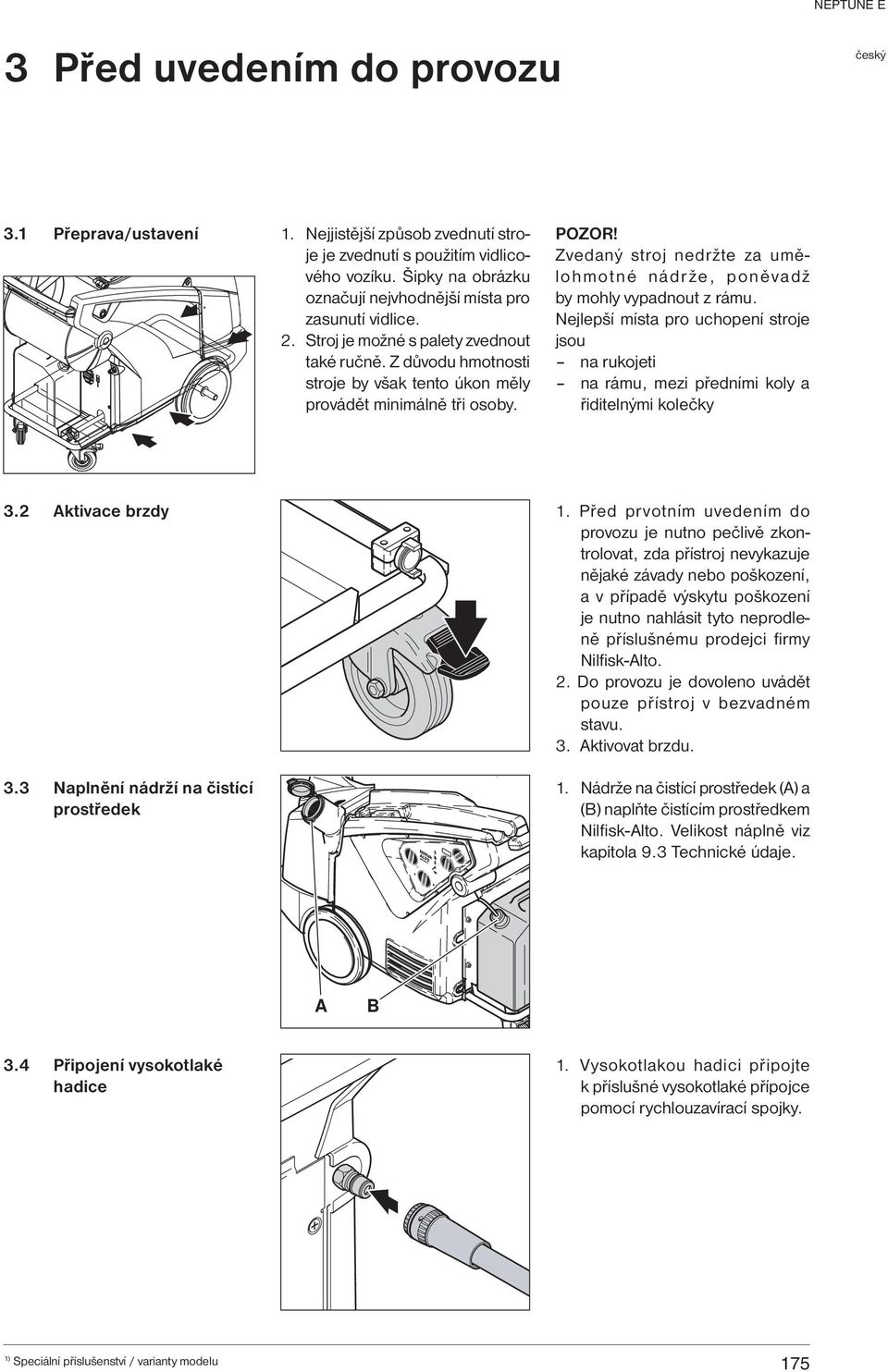 NEPTUNE E

3 Před uvedením do provozu

český

3.1 Přeprava/ustavení

1. Nejjistější způsob zvednutí stroje je zvednutí s použitím vidlicového vozíku. Šipky na obrázku označují nejvhodnější místa pro zasunutí vidlice.
2. Stroj je možné s palety zvednout také ručně. Z důvodu hmotnosti stroje by však tento úkon měly provádět minimálně tři osoby.

POZOR!
Zvedaný stroj nedržte za umělohmotné nádrže, poněvadž by mohly vypadnout z rámu.
Nejlepší místa pro uchopení stroje jsou
– na rukojeti
– na rámu, mezi předními koly a řiditelnými kolečky

3.2 Aktivace brzdy

1. Před prvotním uvedením do provozu je nutno pečlivě zkontrolovat, zda přístroj nevykazuje nějaké závady nebo poškození, a v případě výskytu poškození je nutno nahlásit tyto neprodleně příslušnému prodejci firmy Nilfisk-Alto.
2. Do provozu je dovoleno uvádět pouze přístroj v bezvadném stavu.
3. Aktivovat brzdu.

3.3 Naplnění nádrží na čistící prostředek

A B

1. Nádrže na čistící prostředek (A) a (B) naplňte čistícím prostředkem Nilfisk-Alto. Velikost náplně viz kapitola 9.3 Technické údaje.

3.4 Připojení vysokotlaké hadice

1. Vysokotlakou hadici připojte k příslušné vysokotlaké přípojce pomocí rychlouzavírací spojky.

¹⁾ Speciální příslušenstvi / varianty modelu

175